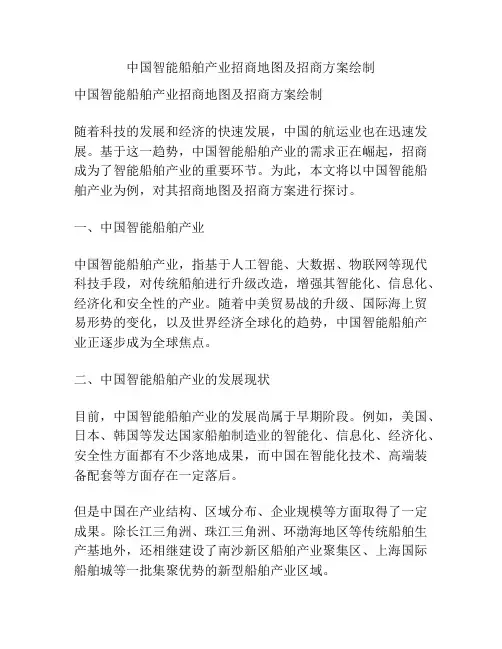 中国智能船舶产业招商地图及招商方案绘制

中国智能船舶产业招商地图及招商方案绘制

随着科技的发展和经济的快速发展，中国的航运业也在迅速发展。基于这一趋势，中国智能船舶产业的需求正在崛起，招商成为了智能船舶产业的重要环节。为此，本文将以中国智能船舶产业为例，对其招商地图及招商方案进行探讨。

一、中国智能船舶产业

中国智能船舶产业，指基于人工智能、大数据、物联网等现代科技手段，对传统船舶进行升级改造，增强其智能化、信息化、经济化和安全性的产业。随着中美贸易战的升级、国际海上贸易形势的变化，以及世界经济全球化的趋势，中国智能船舶产业正逐步成为全球焦点。

二、中国智能船舶产业的发展现状

目前，中国智能船舶产业的发展尚属于早期阶段。例如，美国、日本、韩国等发达国家船舶制造业的智能化、信息化、经济化、安全性方面都有不少落地成果，而中国在智能化技术、高端装备配套等方面存在一定落后。

但是中国在产业结构、区域分布、企业规模等方面取得了一定成果。除长江三角洲、珠江三角洲、环渤海地区等传统船舶生产基地外，还相继建设了南沙新区船舶产业聚集区、上海国际船舶城等一批集聚优势的新型船舶产业区域。